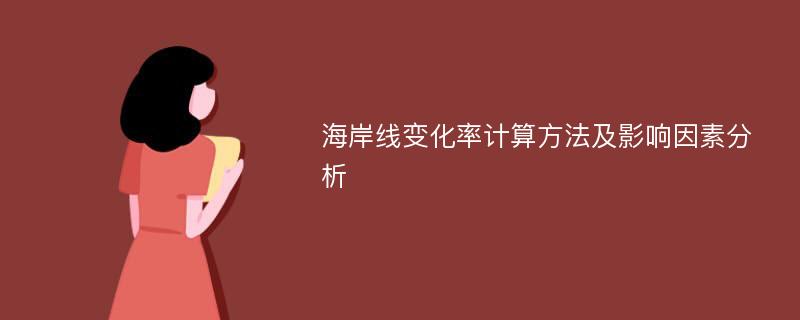 海岸线变化率计算方法及影响因素分析